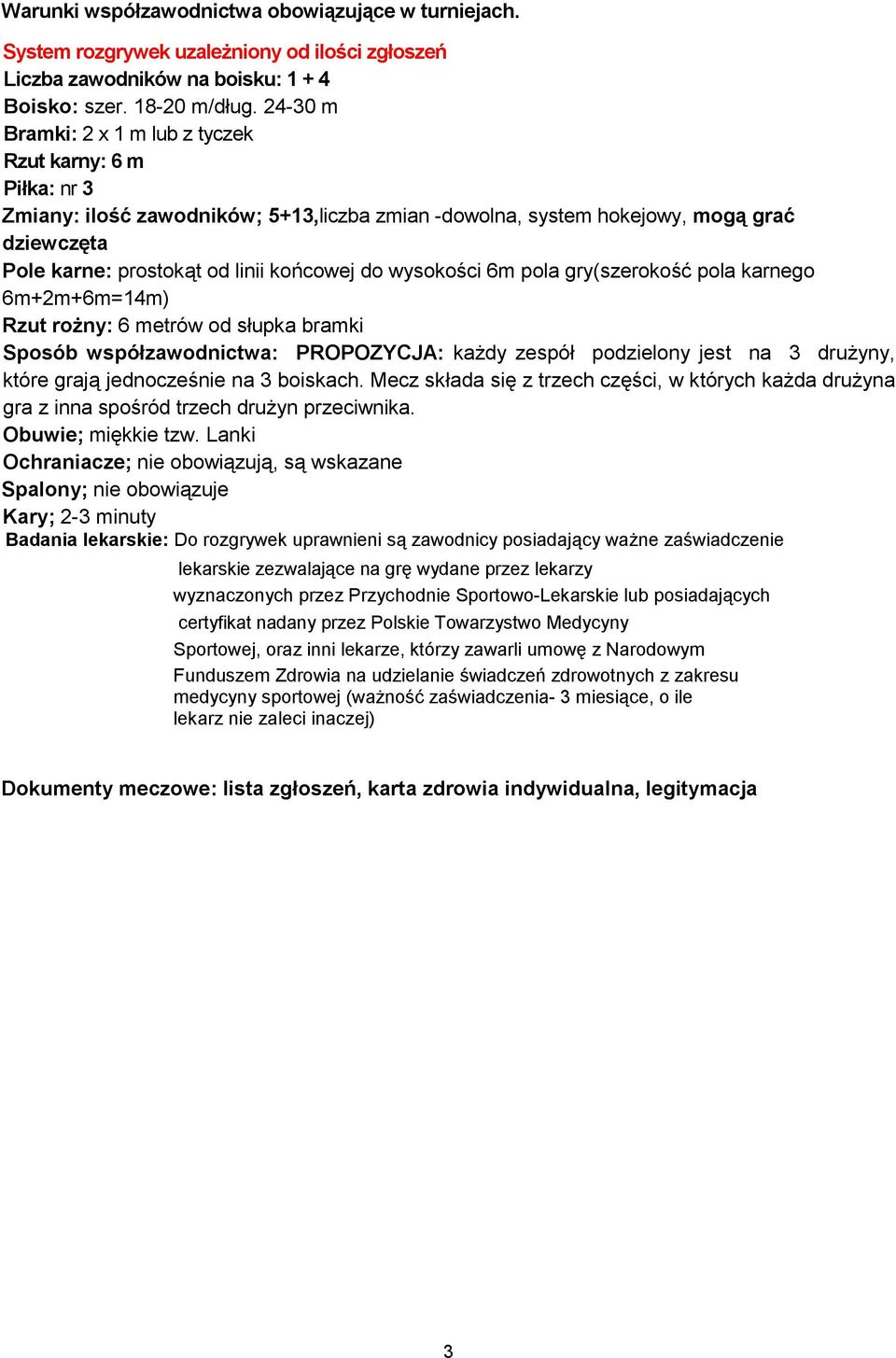 Warunki współzawodnictwa obowiązujące w turniejach.

System rozgrywek uzależniony od ilości zgłoszeń
Liczba zawodników na boisku: 1 + 4
Boisko: szer. 18-20 m/dług. 24-30 m
Bramki: 2 x 1 m lub z tyczek
Rzut karny: 6 m
Piłka: nr 3
Zmiany: ilość zawodników; 5+13,liczba zmian -dowolna, system hokejowy, mogą grać dziewczęta
Pole karne: prostokąt od linii końcowej do wysokości 6m pola gry(szerokość pola karnego 6m+2m+6m=14m)
Rzut rożny: 6 metrów od słupka bramki
Sposób współzawodnictwa: PROPOZYCJA: każdy zespół podzielony jest na 3 drużyny, które grają jednocześnie na 3 boiskach. Mecz składa się z trzech części, w których każda drużyna gra z inna spośród trzech drużyn przeciwnika.
Obuwie; miękkie tzw. Lanki
Ochraniacze; nie obowiązują, są wskazane
Spalony; nie obowiązuje
Kary; 2-3 minuty
Badania lekarskie: Do rozgrywek uprawnieni są zawodnicy posiadający ważne zaświadczenie lekarskie zezwalające na grę wydane przez lekarzy wyznaczonych przez Przychodnie Sportowo-Lekarskie lub posiadających certyfikat nadany przez Polskie Towarzystwo Medycyny Sportowej, oraz inni lekarze, którzy zawarli umowę z Narodowym Funduszem Zdrowia na udzielanie świadczeń zdrowotnych z zakresu medycyny sportowej (ważność zaświadczenia- 3 miesiące, o ile lekarz nie zaleci inaczej)

Dokumenty meczowe: lista zgłoszeń, karta zdrowia indywidualna, legitymacja

3